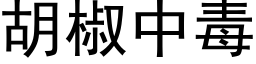 胡椒中毒